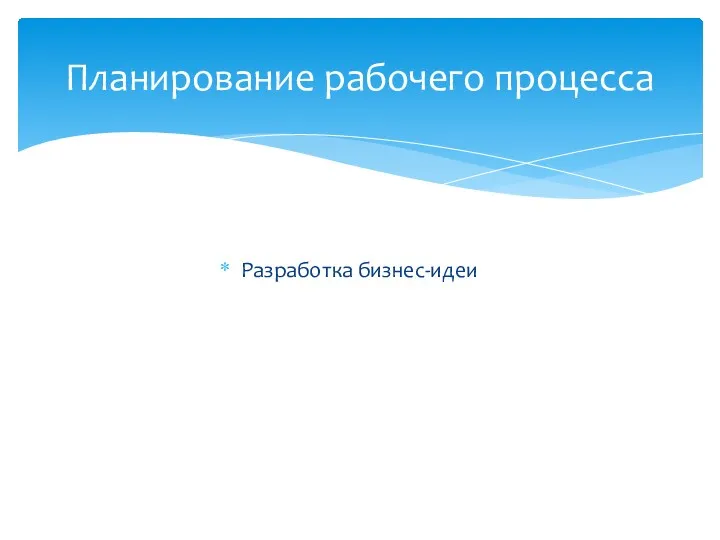 Планирование рабочего процесса

* Разработка бизнес-идеи